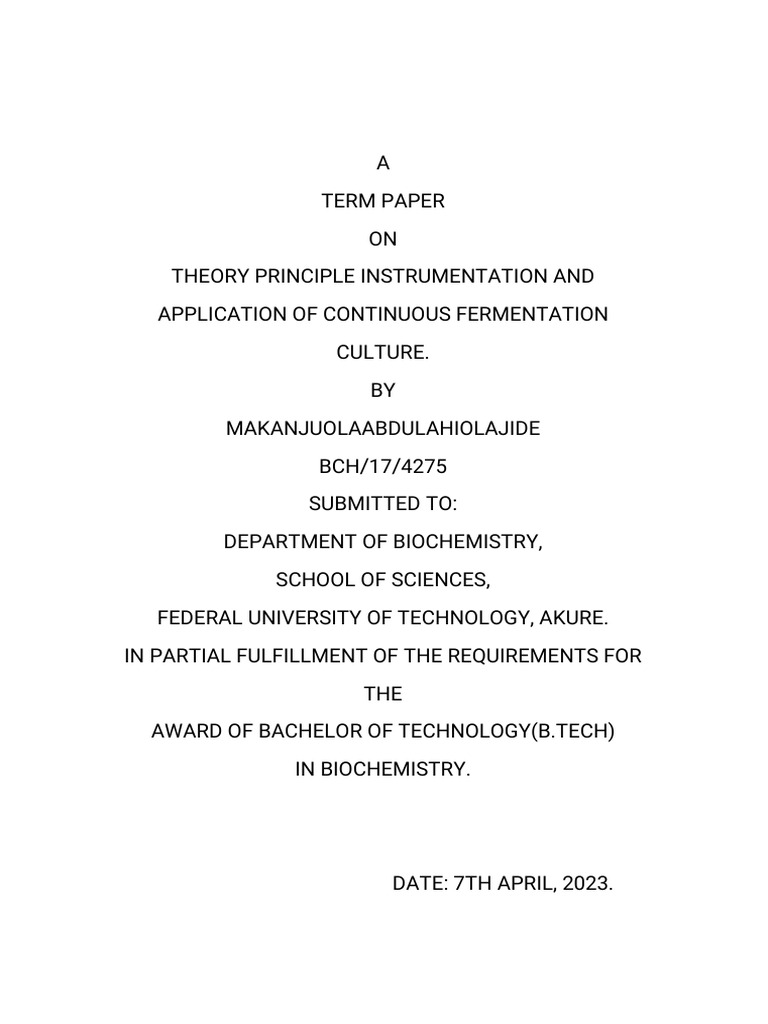 A
TERM PAPER
ON
THEORY PRINCIPLE INSTRUMENTATION AND
APPLICATION OF CONTINUOUS FERMENTATION
CULTURE.
BY
MAKANJUOLAABDULAHIOLAJIDE
BCH/17/4275
SUBMITTED TO:
DEPARTMENT OF BIOCHEMISTRY,
SCHOOL OF SCIENCES,
FEDERAL UNIVERSITY OF TECHNOLOGY, AKURE.
IN PARTIAL FULFILLMENT OF THE REQUIREMENTS FOR
THE
AWARD OF BACHELOR OF TECHNOLOGY(B.TECH)
IN BIOCHEMISTRY.

DATE: 7TH APRIL, 2023.